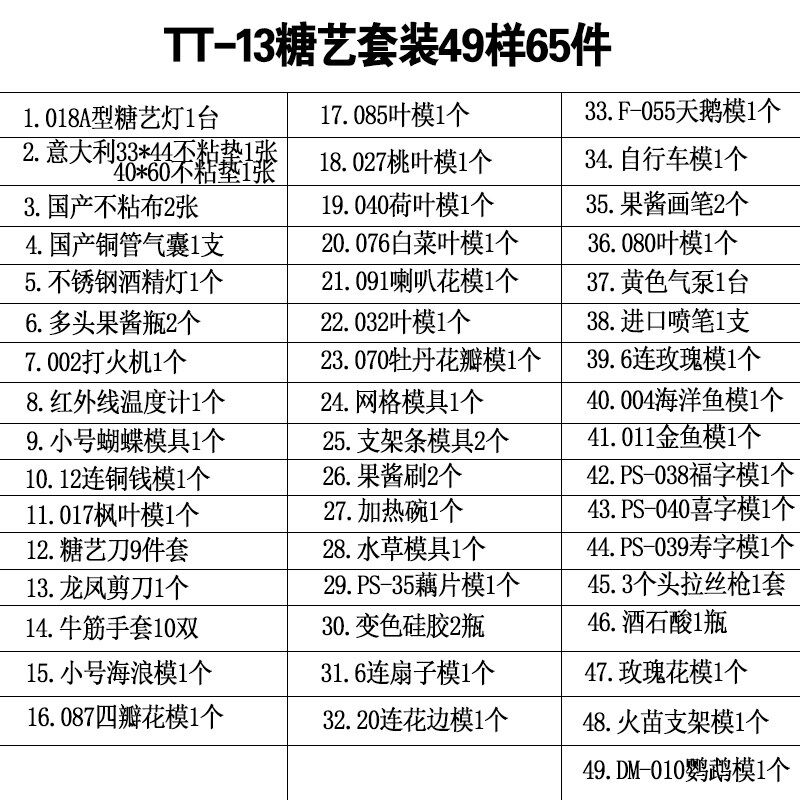 TT-13糖艺套装49样65件

| | | |
|---|---|---|
| 1.018A型糖艺灯1台 | 17.085叶模1个 | 33.F-055天鹅模1个 |
| 2.意大利33*44不粘垫1张 40*60不粘垫1张 | 18.027桃叶模1个 | 34.自行车模1个 |
| 3.国产不粘布2张 | 19.040荷叶模1个 | 35.果酱画笔2个 |
| 4.国产铜管气囊1支 | 20.076白菜叶模1个 | 36.080叶模1个 |
| 5.不锈钢酒精灯1个 | 21.091喇叭花模1个 | 37.黄色气泵1台 |
| 6.多头果酱瓶2个 | 22.032叶模1个 | 38.进口喷笔1支 |
| 7.002打火机1个 | 23.070牡丹花瓣模1个 | 39.6连玫瑰模1个 |
| 8.红外线温度计1个 | 24.网格模具1个 | 40.004海洋鱼模1个 |
| 9.小号蝴蝶模具1个 | 25.支架条模具2个 | 41.011金鱼模1个 |
| 10.12连铜钱模1个 | 26.果酱刷2个 | 42.PS-038福字模1个 |
| 11.017枫叶模1个 | 27.加热碗1个 | 43.PS-040喜字模1个 |
| 12.糖艺刀9件套 | 28.水草模具1个 | 44.PS-039寿字模1个 |
| 13.龙凤剪刀1个 | 29.PS-35藕片模1个 | 45.3个头拉丝枪1套 |
| 14.牛筋手套10双 | 30.变色硅胶2瓶 | 46.酒石酸1瓶 |
| 15.小号海浪模1个 | 31.6连扇子模1个 | 47.玫瑰花模1个 |
| 16.087四瓣花模1个 | 32.20连花边模1个 | 48.火苗支架模1个 |
| | | 49.DM-010鹦鹉模1个 |